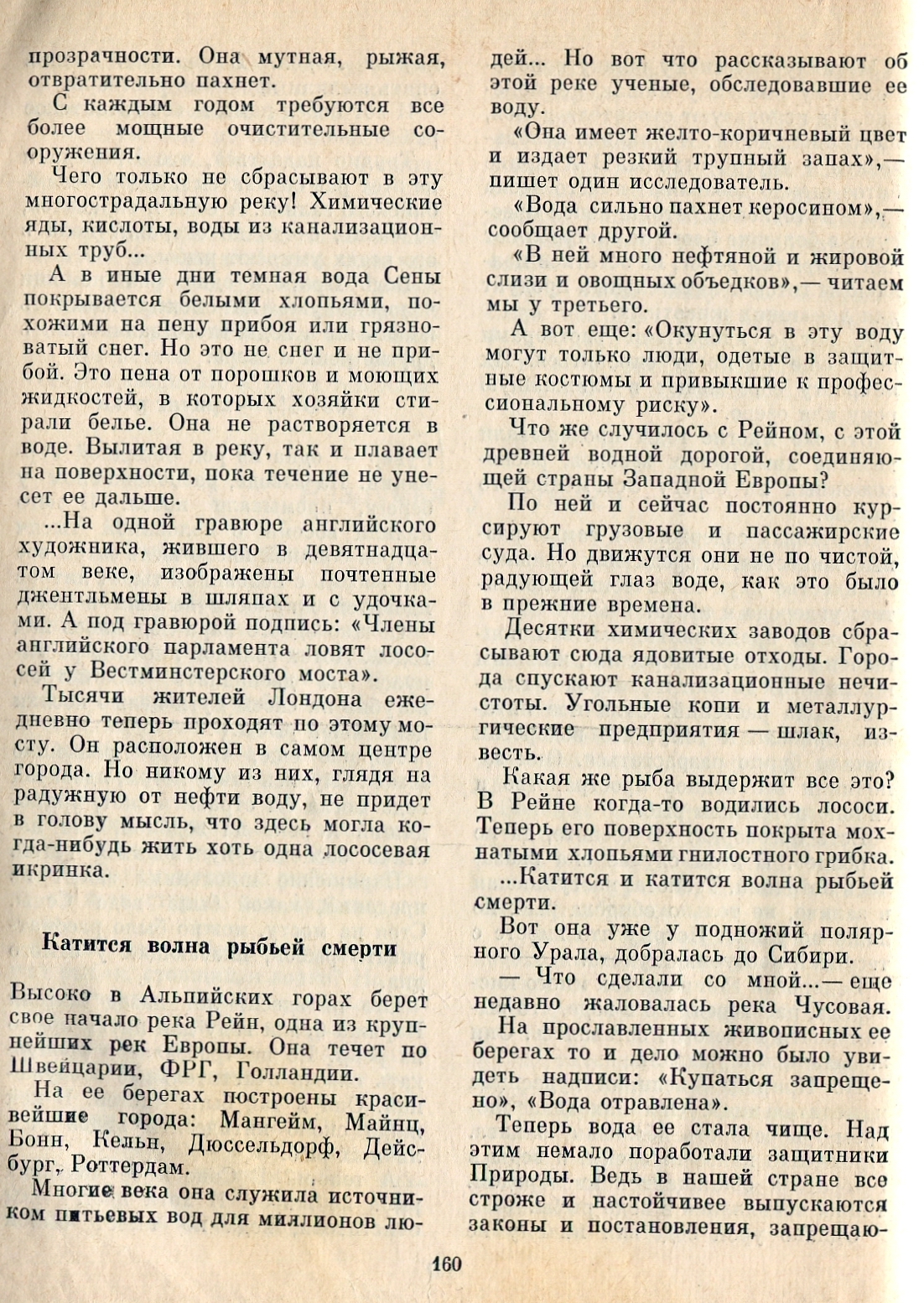 прозрачности. Она мутная, рыжая, отвратительно пахнет.

С каждым годом требуются все более мощные очистительные сооружения.

Чего только не сбрасывают в эту многострадальную реку! Химические яды, кислоты, воды из канализационных труб...

А в иные дни темная вода Сены покрывается белыми хлопьями, похожими на пену прибоя или грязноватый снег. Но это не снег и не прибой. Это пена от порошков и моющих жидкостей, в которых хозяйки стирали белье. Она не растворяется в воде. Вылитая в реку, так и плавает на поверхности, пока течение не унесет ее дальше.

...На одной гравюре английского художника, жившего в девятнадцатом веке, изображены почтенные джентльмены в шляпах и с удочками. А под гравюрой подпись: «Члены английского парламента ловят лососей у Вестминстерского моста».

Тысячи жителей Лондона ежедневно теперь проходят по этому мосту. Он расположен в самом центре города. Но никому из них, глядя на радужную от нефти воду, не придет в голову мысль, что здесь могла когда-нибудь жить хоть одна лососевая икринка.

Катится волна рыбьей смерти

Высоко в Альпийских горах берет свое начало река Рейн, одна из крупнейших рек Европы. Она течет по Швейцарии, ФРГ, Голландии.

На ее берегах построены красивейшие города: Мангейм, Майнц, Бонн, Кельн, Дюссельдорф, Дейсбург, Роттердам.

Многие века она служила источником питьевых вод для миллионов людей... Но вот что рассказывают об этой реке ученые, обследовавшие ее воду.

«Она имеет желто-коричневый цвет и издает резкий трупный запах»,— пишет один исследователь.

«Вода сильно пахнет керосином»,— сообщает другой.

«В ней много нефтяной и жировой слизи и овощных объедков»,— читаем мы у третьего.

А вот еще: «Окунуться в эту воду могут только люди, одетые в защитные костюмы и привыкшие к профессиональному риску».

Что же случилось с Рейном, с этой древней водной дорогой, соединяющей страны Западной Европы?

По ней и сейчас постоянно курсируют грузовые и пассажирские суда. Но движутся они не по чистой, радующей глаз воде, как это было в прежние времена.

Десятки химических заводов сбрасывают сюда ядовитые отходы. Города спускают канализационные нечистоты. Угольные копи и металлургические предприятия — шлак, известь.

Какая же рыба выдержит все это? В Рейне когда-то водились лососи. Теперь его поверхность покрыта мохнатыми хлопьями гнилостного грибка.

...Катится и катится волна рыбьей смерти.

Вот она уже у подножий полярного Урала, добралась до Сибири.

— Что сделали со мной...— еще недавно жаловалась река Чусовая.

На прославленных живописных ее берегах то и дело можно было увидеть надписи: «Купаться запрещено», «Вода отравлена».

Теперь вода ее стала чище. Над этим немало поработали защитники Природы. Ведь в нашей стране все строже и настойчивее выпускаются законы и постановления, запрещаю-

160